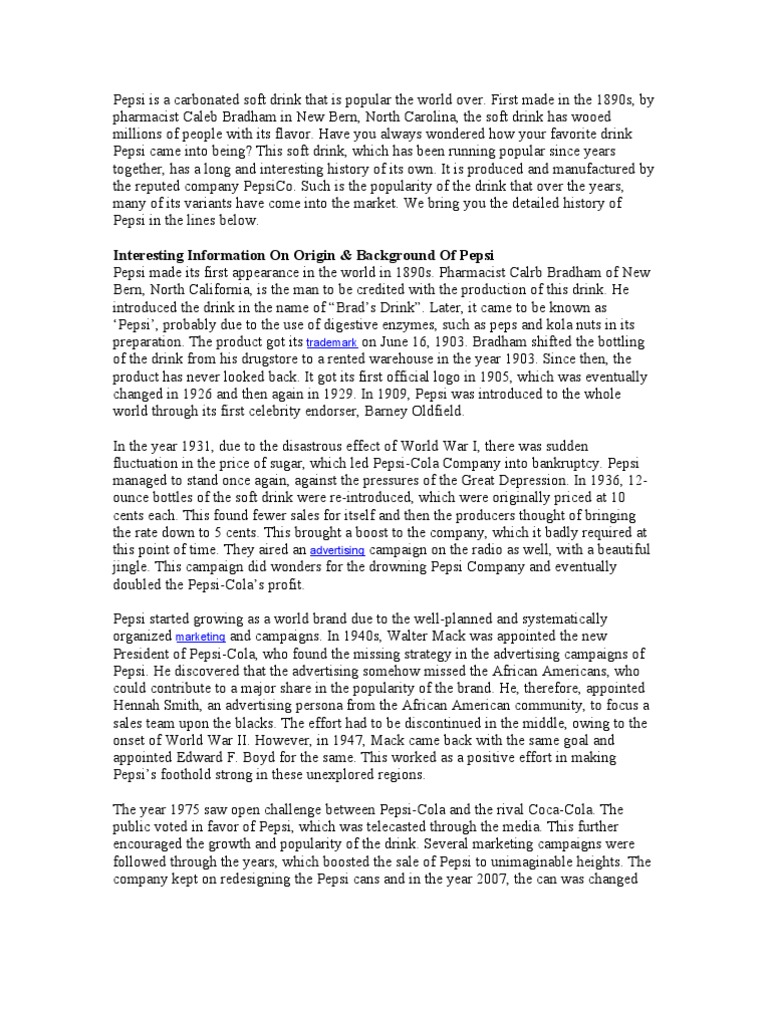 Pepsi is a carbonated soft drink that is popular the world over. First made in the 1890s, by pharmacist Caleb Bradham in New Bern, North Carolina, the soft drink has wooed millions of people with its flavor. Have you always wondered how your favorite drink Pepsi came into being? This soft drink, which has been running popular since years together, has a long and interesting history of its own. It is produced and manufactured by the reputed company PepsiCo. Such is the popularity of the drink that over the years, many of its variants have come into the market. We bring you the detailed history of Pepsi in the lines below.

Interesting Information On Origin & Background Of Pepsi
Pepsi made its first appearance in the world in 1890s. Pharmacist Calrb Bradham of New Bern, North California, is the man to be credited with the production of this drink. He introduced the drink in the name of "Brad's Drink". Later, it came to be known as 'Pepsi', probably due to the use of digestive enzymes, such as peps and kola nuts in its preparation. The product got its trademark on June 16, 1903. Bradham shifted the bottling of the drink from his drugstore to a rented warehouse in the year 1903. Since then, the product has never looked back. It got its first official logo in 1905, which was eventually changed in 1926 and then again in 1929. In 1909, Pepsi was introduced to the whole world through its first celebrity endorser, Barney Oldfield.

In the year 1931, due to the disastrous effect of World War I, there was sudden fluctuation in the price of sugar, which led Pepsi-Cola Company into bankruptcy. Pepsi managed to stand once again, against the pressures of the Great Depression. In 1936, 12-ounce bottles of the soft drink were re-introduced, which were originally priced at 10 cents each. This found fewer sales for itself and then the producers thought of bringing the rate down to 5 cents. This brought a boost to the company, which it badly required at this point of time. They aired an advertising campaign on the radio as well, with a beautiful jingle. This campaign did wonders for the drowning Pepsi Company and eventually doubled the Pepsi-Cola's profit.

Pepsi started growing as a world brand due to the well-planned and systematically organized marketing and campaigns. In 1940s, Walter Mack was appointed the new President of Pepsi-Cola, who found the missing strategy in the advertising campaigns of Pepsi. He discovered that the advertising somehow missed the African Americans, who could contribute to a major share in the popularity of the brand. He, therefore, appointed Hennah Smith, an advertising persona from the African American community, to focus a sales team upon the blacks. The effort had to be discontinued in the middle, owing to the onset of World War II. However, in 1947, Mack came back with the same goal and appointed Edward F. Boyd for the same. This worked as a positive effort in making Pepsi's foothold strong in these unexplored regions.

The year 1975 saw open challenge between Pepsi-Cola and the rival Coca-Cola. The public voted in favor of Pepsi, which was telecasted through the media. This further encouraged the growth and popularity of the drink. Several marketing campaigns were followed through the years, which boosted the sale of Pepsi to unimaginable heights. The company kept on redesigning the Pepsi cans and in the year 2007, the can was changed